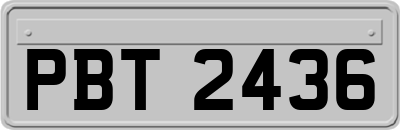 PBT 2436